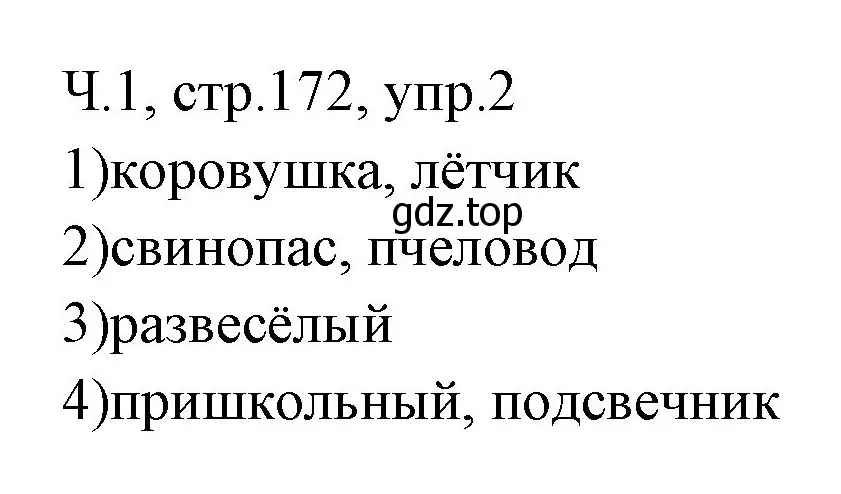 Ч.1, стр.172, упр.2
1)коровушка, лётчик
gdz.top
2)свинопас, пчеловод
3)развесёлый
4)пришкольный, подсвечник